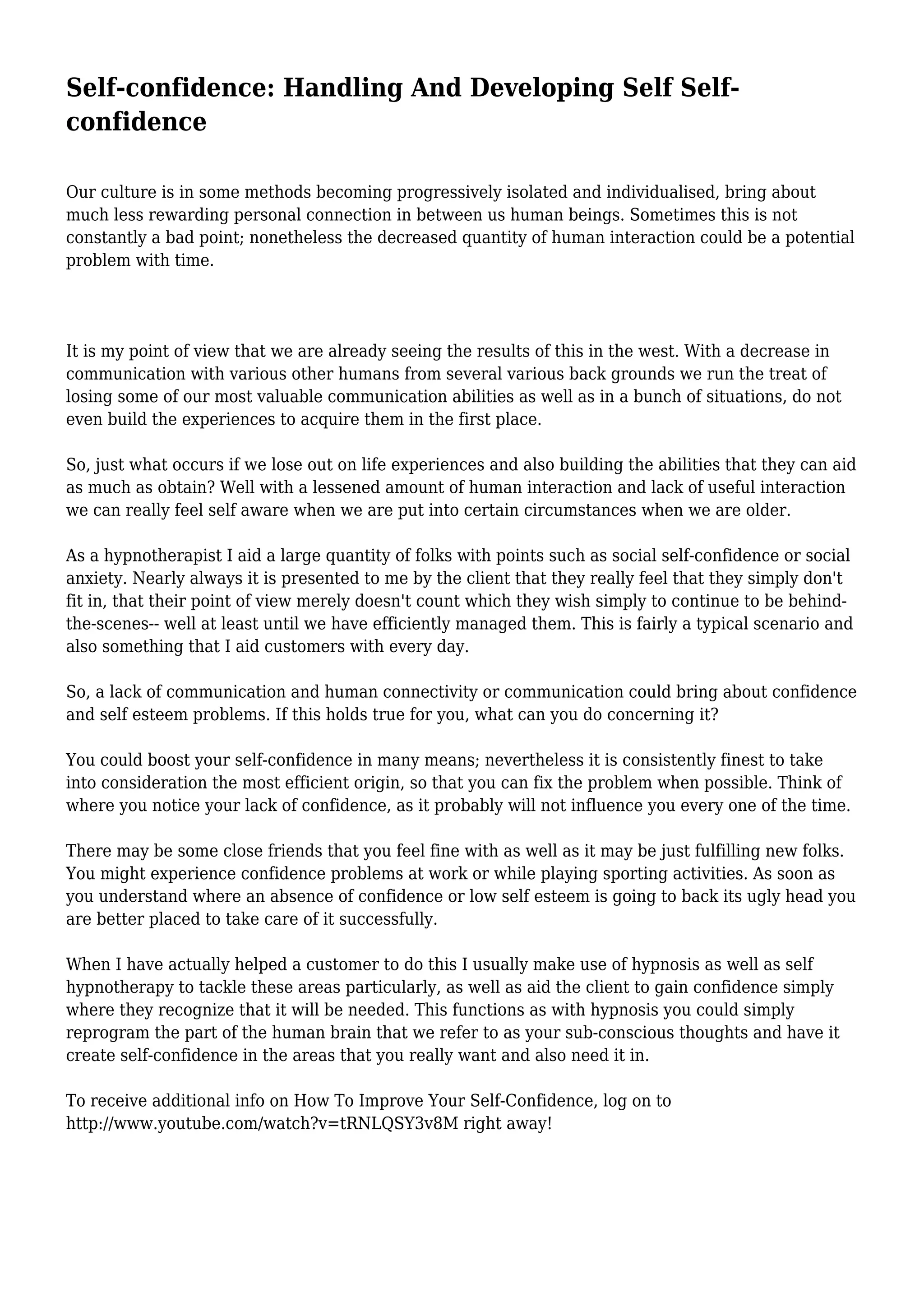 Self-confidence: Handling And Developing Self Self-confidence

Our culture is in some methods becoming progressively isolated and individualised, bring about much less rewarding personal connection in between us human beings. Sometimes this is not constantly a bad point; nonetheless the decreased quantity of human interaction could be a potential problem with time.

It is my point of view that we are already seeing the results of this in the west. With a decrease in communication with various other humans from several various back grounds we run the treat of losing some of our most valuable communication abilities as well as in a bunch of situations, do not even build the experiences to acquire them in the first place.

So, just what occurs if we lose out on life experiences and also building the abilities that they can aid as much as obtain? Well with a lessened amount of human interaction and lack of useful interaction we can really feel self aware when we are put into certain circumstances when we are older.

As a hypnotherapist I aid a large quantity of folks with points such as social self-confidence or social anxiety. Nearly always it is presented to me by the client that they really feel that they simply don't fit in, that their point of view merely doesn't count which they wish simply to continue to be behind-the-scenes-- well at least until we have efficiently managed them. This is fairly a typical scenario and also something that I aid customers with every day.

So, a lack of communication and human connectivity or communication could bring about confidence and self esteem problems. If this holds true for you, what can you do concerning it?

You could boost your self-confidence in many means; nevertheless it is consistently finest to take into consideration the most efficient origin, so that you can fix the problem when possible. Think of where you notice your lack of confidence, as it probably will not influence you every one of the time.

There may be some close friends that you feel fine with as well as it may be just fulfilling new folks. You might experience confidence problems at work or while playing sporting activities. As soon as you understand where an absence of confidence or low self esteem is going to back its ugly head you are better placed to take care of it successfully.

When I have actually helped a customer to do this I usually make use of hypnosis as well as self hypnotherapy to tackle these areas particularly, as well as aid the client to gain confidence simply where they recognize that it will be needed. This functions as with hypnosis you could simply reprogram the part of the human brain that we refer to as your sub-conscious thoughts and have it create self-confidence in the areas that you really want and also need it in.

To receive additional info on How To Improve Your Self-Confidence, log on to http://www.youtube.com/watch?v=tRNLQSY3v8M right away!